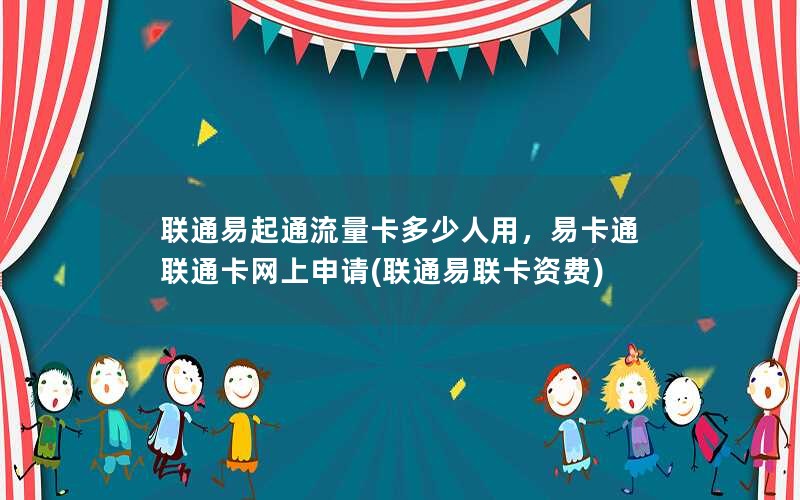 联通易起通流量卡多少人用，易卡通联通卡网上申请(联通易联卡资费)